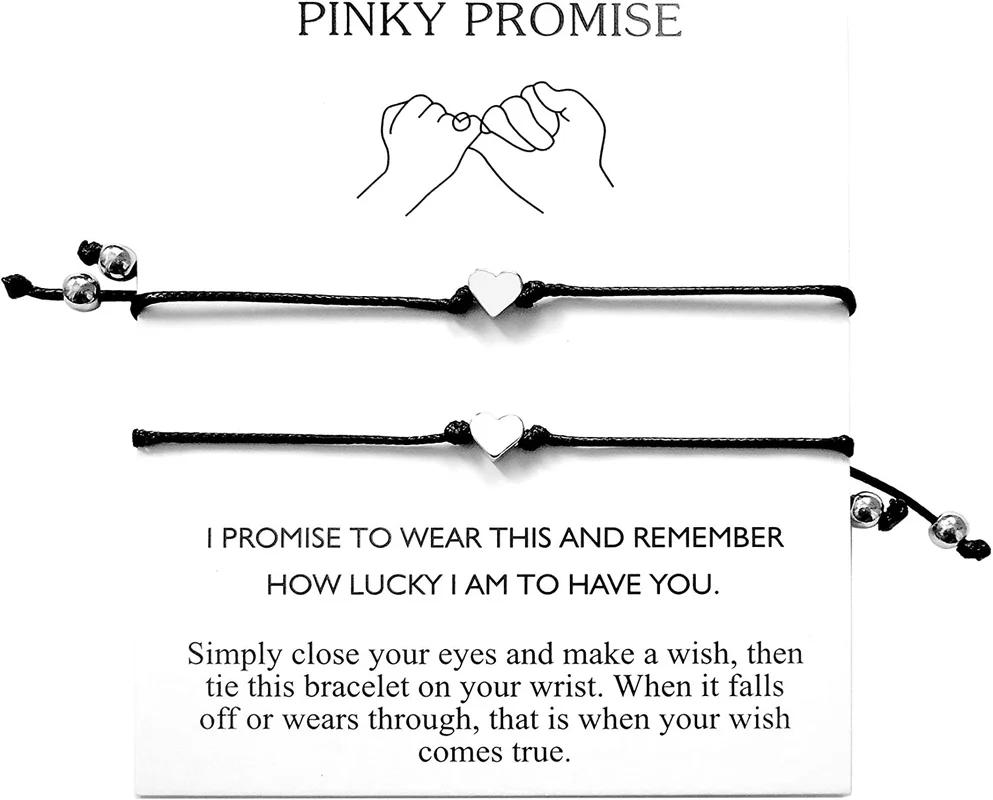 PINKY PROMISE

I PROMISE TO WEAR THIS AND REMEMBER
HOW LUCKY I AM TO HAVE YOU.

Simply close your eyes and make a wish, then tie this bracelet on your wrist. When it falls off or wears through, that is when your wish comes true.